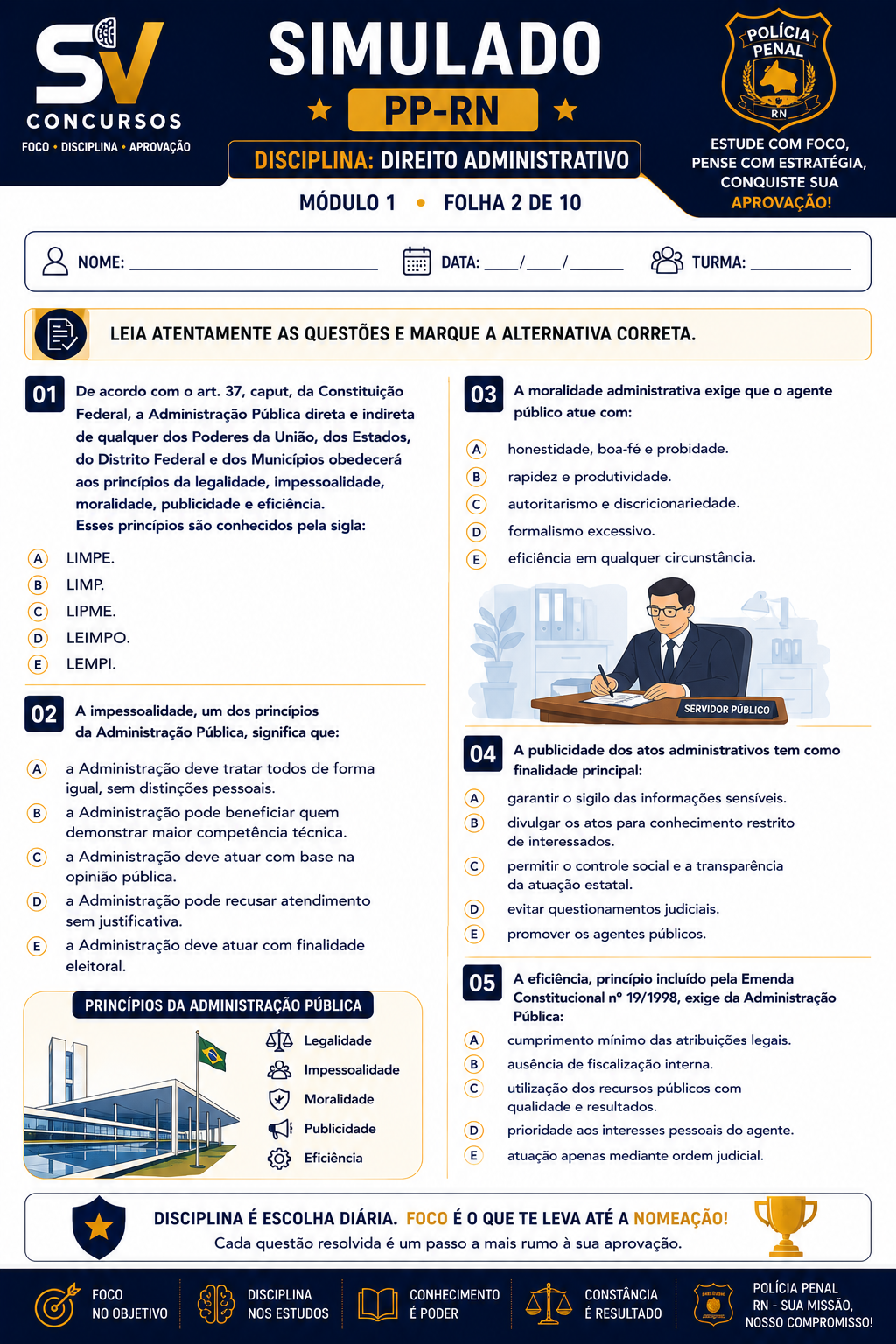 SV
CONCURSOS
FOCO • DISCIPLINA • APROVAÇÃO

SIMULADO
PP-RN
DISCIPLINA: DIREITO ADMINISTRATIVO
MÓDULO 1 • FOLHA 2 DE 10

POLÍCIA PENAL
RN

ESTUDE COM FOCO,
PENSE COM ESTRATÉGIA,
CONQUISTE SUA
APROVAÇÃO!

NOME: ____ DATA: ____/____/____ TURMA: ____

LEIA ATENTAMENTE AS QUESTÕES E MARQUE A ALTERNATIVA CORRETA.

01 De acordo com o art. 37, caput, da Constituição Federal, a Administração Pública direta e indireta de qualquer dos Poderes da União, dos Estados, do Distrito Federal e dos Municípios obedecerá aos princípios da legalidade, impessoalidade, moralidade, publicidade e eficiência.
Esses princípios são conhecidos pela sigla:

A LIMPE.
B LIMP.
C LIPME.
D LEIMPO.
E LEMPI.

02 A impessoalidade, um dos princípios da Administração Pública, significa que:

A a Administração deve tratar todos de forma igual, sem distinções pessoais.
B a Administração pode beneficiar quem demonstrar maior competência técnica.
C a Administração deve atuar com base na opinião pública.
D a Administração pode recusar atendimento sem justificativa.
E a Administração deve atuar com finalidade eleitoral.

PRINCÍPIOS DA ADMINISTRAÇÃO PÚBLICA
Legalidade
Impessoalidade
Moralidade
Publicidade
Eficiência

03 A moralidade administrativa exige que o agente público atue com:

A honestidade, boa-fé e probidade.
B rapidez e produtividade.
C autoritarismo e discricionariedade.
D formalismo excessivo.
E eficiência em qualquer circunstância.

SERVIDOR PÚBLICO

04 A publicidade dos atos administrativos tem como finalidade principal:

A garantir o sigilo das informações sensíveis.
B divulgar os atos para conhecimento restrito de interessados.
C permitir o controle social e a transparência da atuação estatal.
D evitar questionamentos judiciais.
E promover os agentes públicos.

05 A eficiência, princípio incluído pela Emenda Constitucional nº 19/1998, exige da Administração Pública:

A cumprimento mínimo das atribuições legais.
B ausência de fiscalização interna.
C utilização dos recursos públicos com qualidade e resultados.
D prioridade aos interesses pessoais do agente.
E atuação apenas mediante ordem judicial.

DISCIPLINA É ESCOLHA DIÁRIA. FOCO É O QUE TE LEVA ATÉ A NOMEAÇÃO!
Cada questão resolvida é um passo a mais rumo à sua aprovação.

FOCO
NO OBJETIVO

DISCIPLINA
NOS ESTUDOS

CONHECIMENTO
É PODER

CONSTÂNCIA
É RESULTADO

POLÍCIA PENAL
RN - SUA MISSÃO,
NOSSO COMPROMISSO!